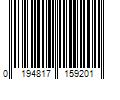 0 194817 159201